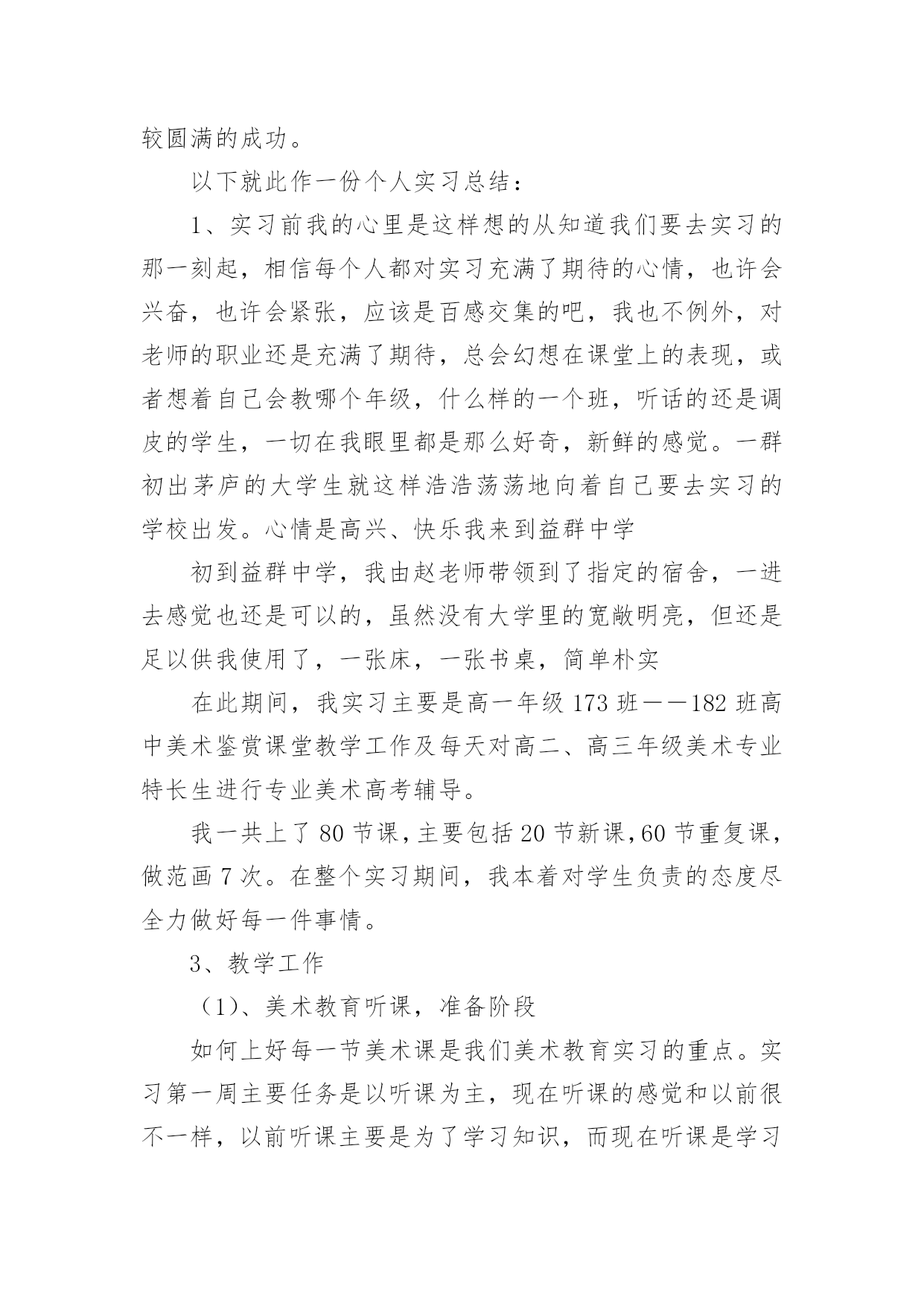 较圆满的成功。

以下就此作一份个人实习总结：

1、实习前我的心里是这样想的从知道我们要去实习的那一刻起，相信每个人都对实习充满了期待的心情，也许会兴奋，也许会紧张，应该是百感交集的吧，我也不例外，对老师的职业还是充满了期待，总会幻想在课堂上的表现，或者想着自己会教哪个年级，什么样的一个班，听话的还是调皮的学生，一切在我眼里都是那么好奇，新鲜的感觉。一群初出茅庐的大学生就这样浩浩荡荡地向着自己要去实习的学校出发。心情是高兴、快乐我来到益群中学

初到益群中学，我由赵老师带领到了指定的宿舍，一进去感觉也还是可以的，虽然没有大学里的宽敞明亮，但还是足以供我使用了，一张床，一张书桌，简单朴实

在此期间，我实习主要是高一年级 173 班——182 班高中美术鉴赏课堂教学工作及每天对高二、高三年级美术专业特长生进行专业美术高考辅导。

我一共上了 80 节课，主要包括 20 节新课，60 节重复课，做范画 7 次。在整个实习期间，我本着对学生负责的态度尽全力做好每一件事情。

3、教学工作

（1）、美术教育听课，准备阶段

如何上好每一节美术课是我们美术教育实习的重点。实习第一周主要任务是以听课为主，现在听课的感觉和以前很不一样，以前听课主要是为了学习知识，而现在听课是学习